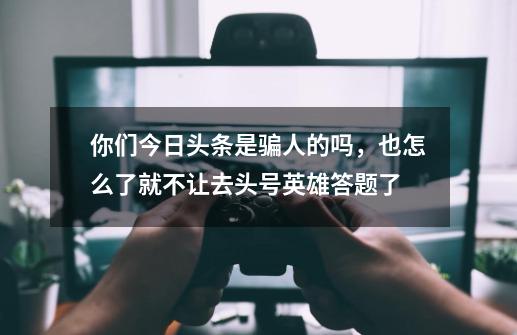 你们今日头条是骗人的吗，也怎么了就不让去头号英雄答题了